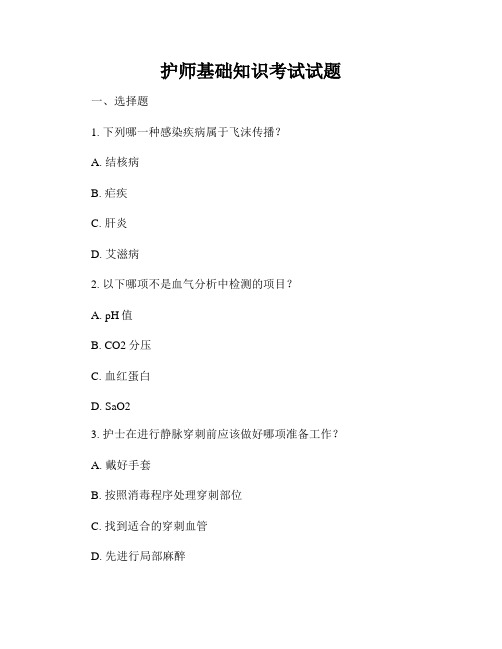 护师基础知识考试试题

一、选择题

1. 下列哪一种感染疾病属于飞沫传播？

A. 结核病

B. 疟疾

C. 肝炎

D. 艾滋病

2. 以下哪项不是血气分析中检测的项目？

A. pH 值

B. CO2 分压

C. 血红蛋白

D. SaO2

3. 护士在进行静脉穿刺前应该做好哪项准备工作？

A. 戴好手套

B. 按照消毒程序处理穿刺部位

C. 找到适合的穿刺血管

D. 先进行局部麻醉